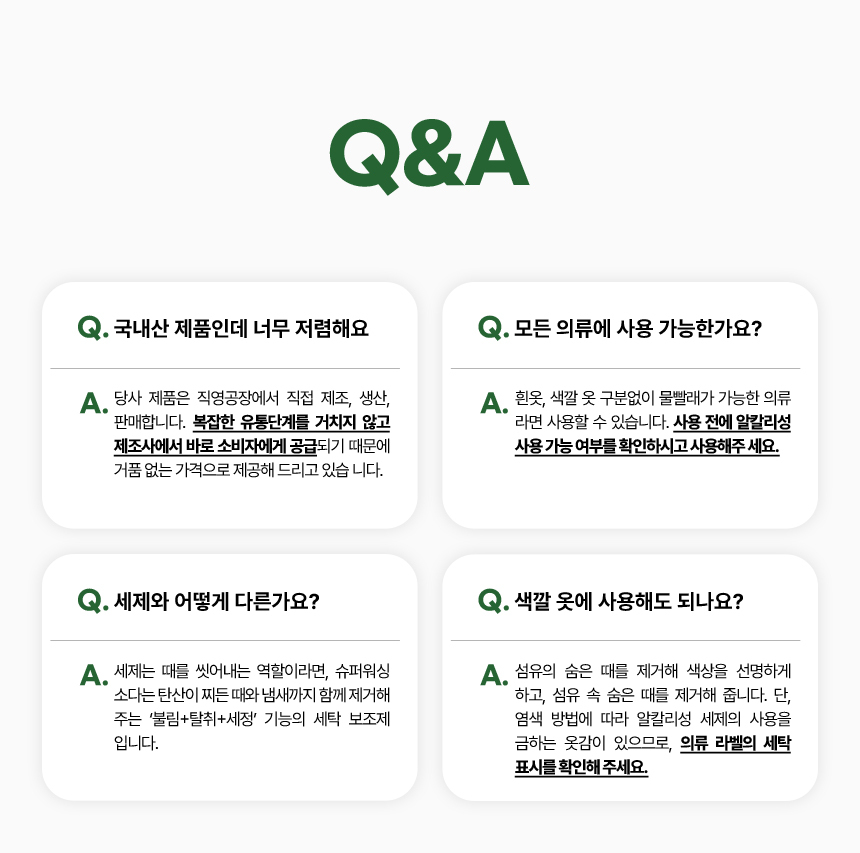 Q&A

Q. 국내산 제품인데 너무 저렴해요

A. 당사 제품은 직영공장에서 직접 제조, 생산, 판매합니다. 복잡한 유통단계를 거치지 않고 제조사에서 바로 소비자에게 공급되기 때문에 거품 없는 가격으로 제공해 드리고 있습 니다.

Q. 모든 의류에 사용 가능한가요?

A. 흰옷, 색깔 옷 구분없이 물빨래가 가능한 의류라면 사용할 수 있습니다. 사용 전에 알칼리성 사용 가능 여부를 확인하시고 사용해주 세요.

Q. 세제와 어떻게 다른가요?

A. 세제는 때를 씻어내는 역할이라면, 슈퍼워싱 소다는 탄산이 찌든 때와 냄새까지 함께 제거해 주는 '불림+탈취+세정' 기능의 세탁 보조제 입니다.

Q. 색깔 옷에 사용해도 되나요?

A. 섬유의 숨은 때를 제거해 색상을 선명하게 하고, 섬유 속 숨은 때를 제거해 줍니다. 단, 염색 방법에 따라 알칼리성 세제의 사용을 금하는 옷감이 있으므로, 의류 라벨의 세탁 표시를 확인해 주세요.